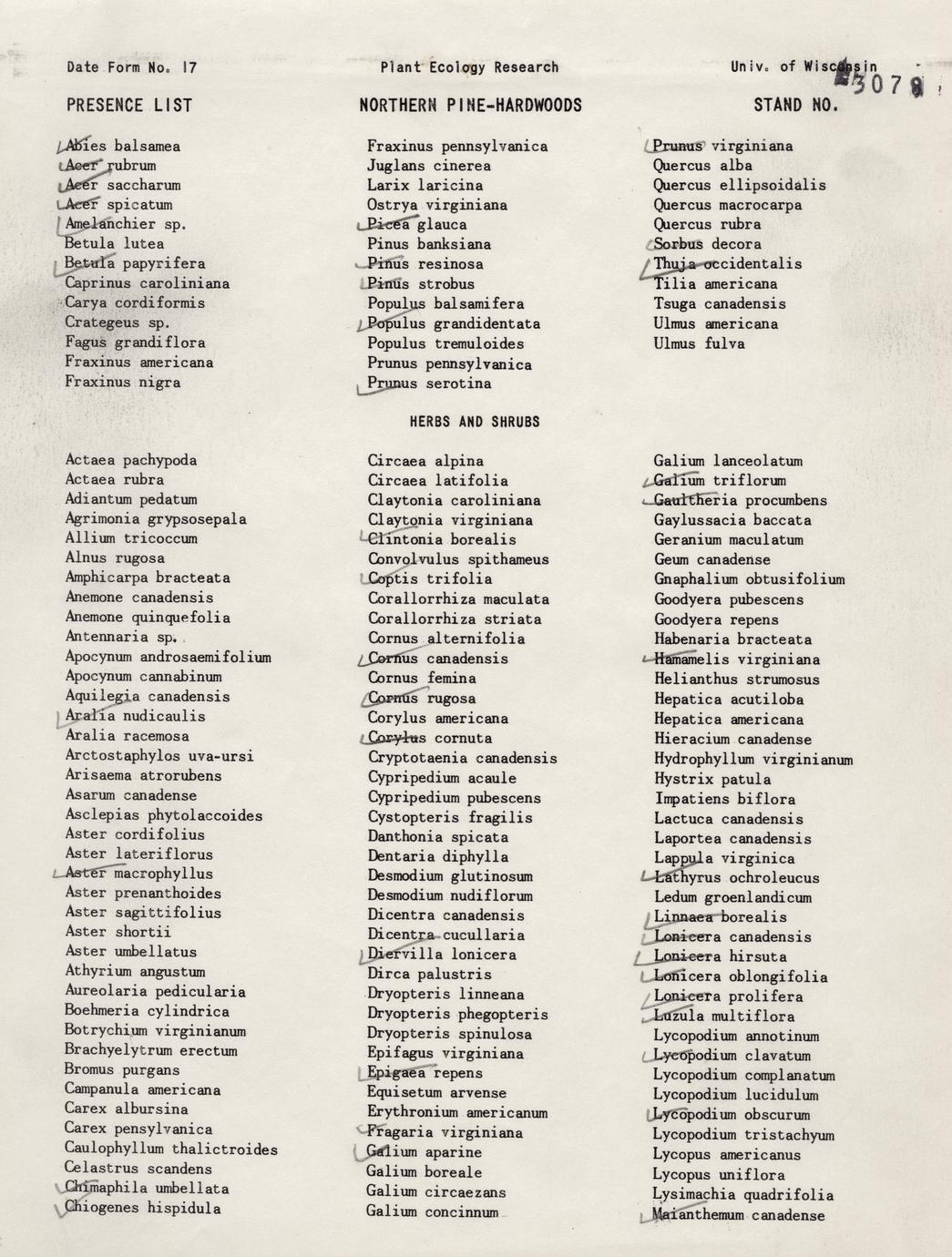 Date Form No. 17

Plant Ecology Research

Univ. of Wisconsin

3079

PRESENCE LIST

NORTHERN PINE-HARDWOODS

STAND NO.

Abies balsamea
Acer rubrum
Acer saccharum
Acer spicatum
Amelanchier sp.
Betula lutea
Betula papyrifera
Caprinus caroliniana
Carya cordiformis
Crategeus sp.
Fagus grandiflora
Fraxinus americana
Fraxinus nigra

Fraxinus pennsylvanica
Juglans cinerea
Larix laricina
Ostrya virginiana
Picea glauca
Pinus banksiana
Pinus resinosa
Pinus strobus
Populus balsamifera
Populus grandidentata
Populus tremuloides
Prunus pennsylvanica
Prunus serotina

Prunus virginiana
Quercus alba
Quercus ellipsoidalis
Quercus macrocarpa
Quercus rubra
Sorbus decora
Thuja occidentalis
Tilia americana
Tsuga canadensis
Ulmus americana
Ulmus fulva

HERBS AND SHRUBS

Actaea pachypoda
Actaea rubra
Adiantum pedatum
Agrimonia grypsosepala
Allium tricoccum
Alnus rugosa
Amphicarpa bracteata
Anemone canadensis
Anemone quinquefolia
Antennaria sp.
Apocynum androsaemifolium
Apocynum cannabinum
Aquilegia canadensis
Aralia nudicaulis
Aralia racemosa
Arctostaphylos uva-ursi
Arisaema atrorubens
Asarum canadense
Asclepias phytolaccoides
Aster cordifolius
Aster lateriflorus
Aster macrophyllus
Aster prenanthoides
Aster sagittifolius
Aster shortii
Aster umbellatus
Athyrium angustum
Aureolaria pedicularia
Boehmeria cylindrica
Botrychium virginianum
Brachyelytrum erectum
Bromus purgans
Campanula americana
Carex albursina
Carex pensylvanica
Caulophyllum thalictroides
Celastrus scandens
Chimaphila umbellata
Chiogenes hispidula

Circaea alpina
Circaea latifolia
Claytonia caroliniana
Claytonia virginiana
Clintonia borealis
Convolvulus spithameus
Coptis trifolia
Corallorrhiza maculata
Corallorrhiza striata
Cornus alternifolia
Cornus canadensis
Cornus femina
Cornus rugosa
Corylus americana
Corylus cornuta
Cryptotaenia canadensis
Cypripedium acaule
Cypripedium pubescens
Cystopteris fragilis
Danthonia spicata
Dentaria diphylla
Desmodium glutinosum
Desmodium nudiflorum
Dicentra canadensis
Dicentra cucullaria
Diervilla lonicera
Dirca palustris
Dryopteris linneana
Dryopteris phegopteris
Dryopteris spinulosa
Epifagus virginiana
Epigaea repens
Equisetum arvense
Erythronium americanum
Fragaria virginiana
Galium aparine
Galium boreale
Galium circaezans
Galium concinnum

Galium lanceolatum
Galium triflorum
Gaultheria procumbens
Gaylussacia baccata
Geranium maculatum
Geum canadense
Gnaphalium obtusifolium
Goodyera pubescens
Goodyera repens
Habenaria bracteata
Hamamelis virginiana
Helianthus strumosus
Hepatica acutiloba
Hepatica americana
Hieracium canadense
Hydrophyllum virginianum
Hystrix patula
Impatiens biflora
Lactuca canadensis
Laportea canadensis
Lappula virginica
Lathyrus ochroleucus
Ledum groenlandicum
Linnaea borealis
Lonicera canadensis
Lonicera hirsuta
Lonicera oblongifolia
Lonicera prolifera
Luzula multiflora
Lycopodium annotinum
Lycopodium clavatum
Lycopodium complanatum
Lycopodium lucidulum
Lycopodium obscurum
Lycopodium tristachyum
Lycopus americanus
Lycopus uniflora
Lysimachia quadrifolia
Maianthemum canadense